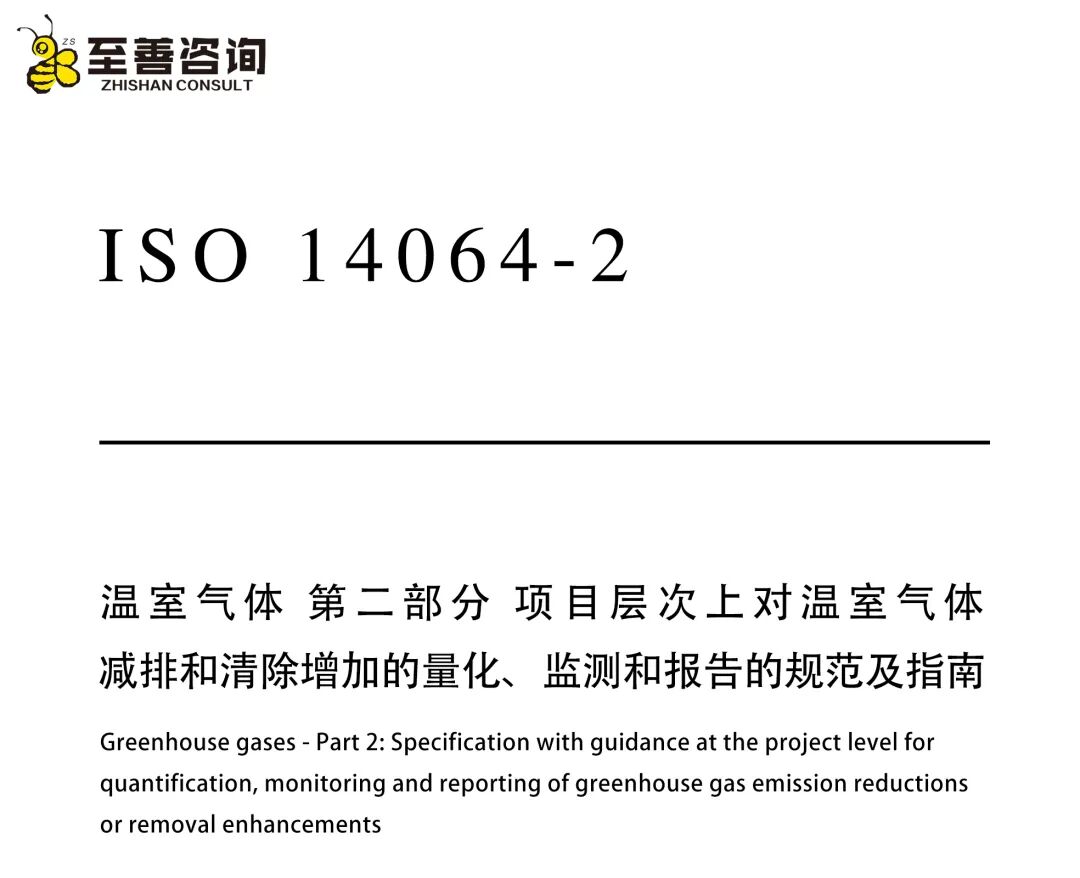 ZS 至善咨询
ZHISHAN CONSULT

ISO 14064-2

温室气体 第二部分 项目层次上对温室气体减排和清除增加的量化、监测和报告的规范及指南

Greenhouse gases - Part 2: Specification with guidance at the project level for quantification, monitoring and reporting of greenhouse gas emission reductions or removal enhancements